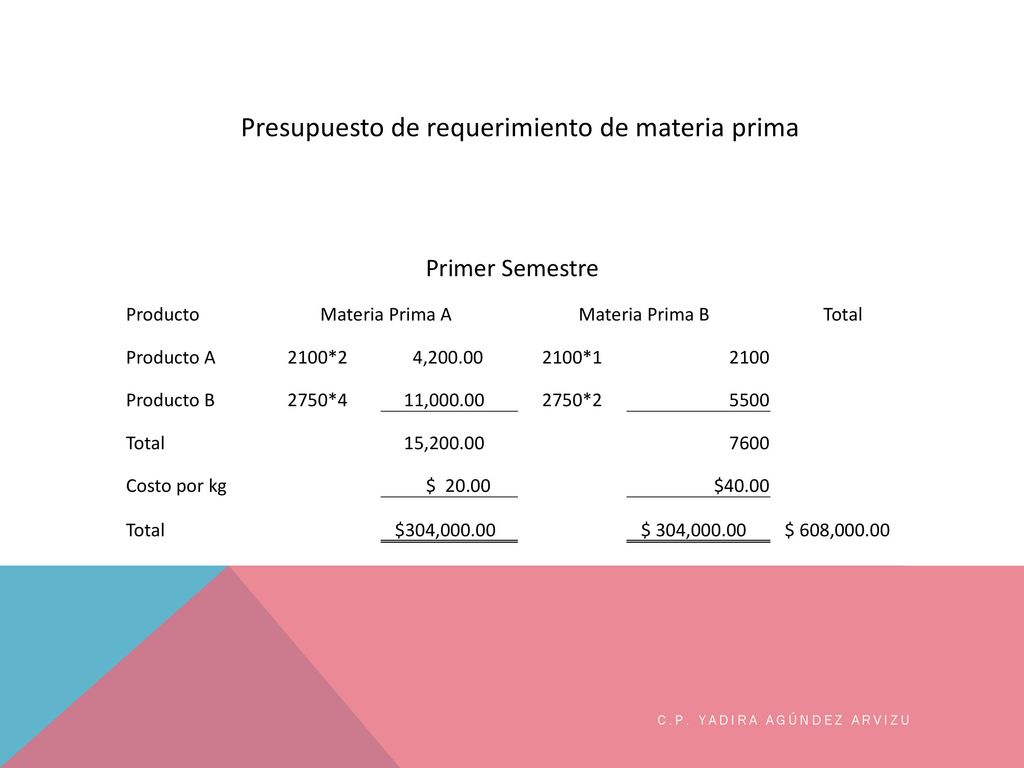 Presupuesto de requerimiento de materia prima

Primer Semestre

| Producto | Materia Prima A | | Materia Prima B | | Total |
|---|---|---|---|---|---|
| Producto A | 2100*2 | 4,200.00 | 2100*1 | 2100 | |
| Producto B | 2750*4 | 11,000.00 | 2750*2 | 5500 | |
| Total | | 15,200.00 | | 7600 | |
| Costo por kg | | $ 20.00 | | $40.00 | |
| Total | | $304,000.00 | | $ 304,000.00 | $ 608,000.00 |

C.P. YADIRA AGÚNDEZ ARVIZU